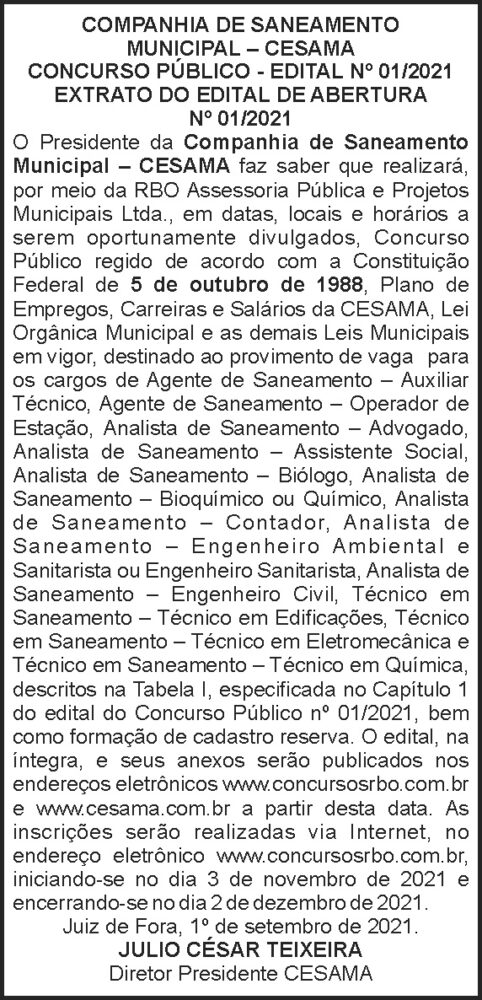 COMPANHIA DE SANEAMENTO
MUNICIPAL – CESAMA
CONCURSO PÚBLICO - EDITAL Nº 01/2021
EXTRATO DO EDITAL DE ABERTURA
Nº 01/2021

O Presidente da Companhia de Saneamento Municipal – CESAMA faz saber que realizará, por meio da RBO Assessoria Pública e Projetos Municipais Ltda., em datas, locais e horários a serem oportunamente divulgados, Concurso Público regido de acordo com a Constituição Federal de 5 de outubro de 1988, Plano de Empregos, Carreiras e Salários da CESAMA, Lei Orgânica Municipal e as demais Leis Municipais em vigor, destinado ao provimento de vaga para os cargos de Agente de Saneamento – Auxiliar Técnico, Agente de Saneamento – Operador de Estação, Analista de Saneamento – Advogado, Analista de Saneamento – Assistente Social, Analista de Saneamento – Biólogo, Analista de Saneamento – Bioquímico ou Químico, Analista de Saneamento – Contador, Analista de Saneamento – Engenheiro Ambiental e Sanitarista ou Engenheiro Sanitarista, Analista de Saneamento – Engenheiro Civil, Técnico em Saneamento – Técnico em Edificações, Técnico em Saneamento – Técnico em Eletromecânica e Técnico em Saneamento – Técnico em Química, descritos na Tabela I, especificada no Capítulo 1 do edital do Concurso Público nº 01/2021, bem como formação de cadastro reserva. O edital, na íntegra, e seus anexos serão publicados nos endereços eletrônicos www.concursosrbo.com.br e www.cesama.com.br a partir desta data. As inscrições serão realizadas via Internet, no endereço eletrônico www.concursosrbo.com.br, iniciando-se no dia 3 de novembro de 2021 e encerrando-se no dia 2 de dezembro de 2021.

Juiz de Fora, 1º de setembro de 2021.
JULIO CÉSAR TEIXEIRA
Diretor Presidente CESAMA